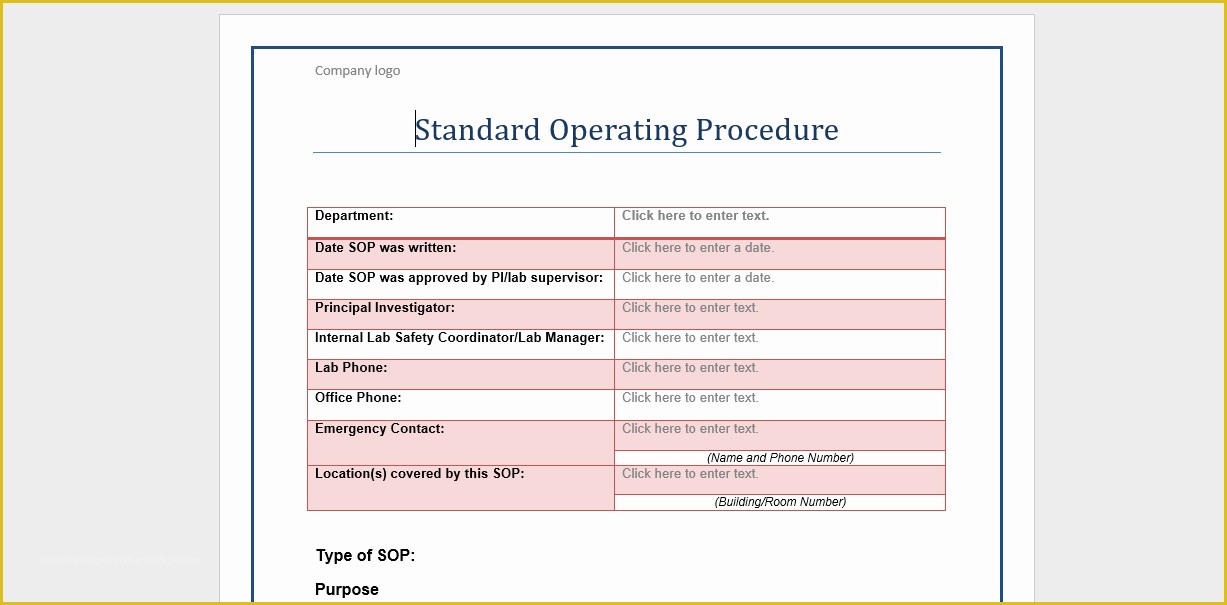 Company logo

Standard Operating Procedure

| Department: | Click here to enter text. |
|---|---|
| Date SOP was written: | Click here to enter a date. |
| Date SOP was approved by PI/lab supervisor: | Click here to enter a date. |
| Principal Investigator: | Click here to enter text. |
| Internal Lab Safety Coordinator/Lab Manager: | Click here to enter text. |
| Lab Phone: | Click here to enter text. |
| Office Phone: | Click here to enter text. |
| Emergency Contact: | Click here to enter text. (Name and Phone Number) |
| Location(s) covered by this SOP: | Click here to enter text. (Building/Room Number) |

Type of SOP:

Purpose